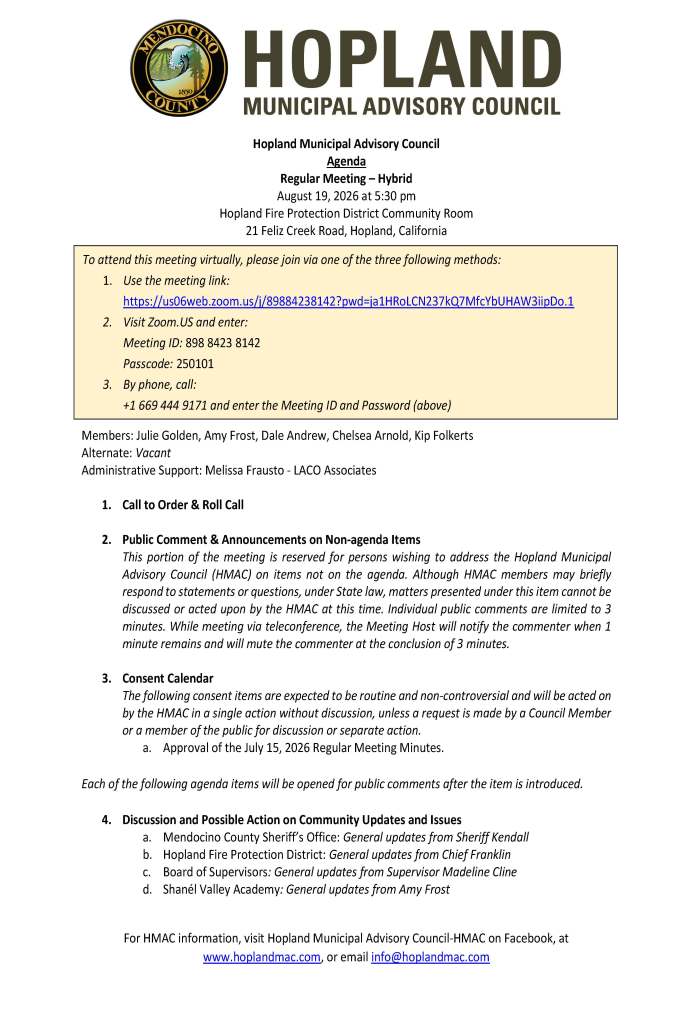 MENDOCINO COUNTY 1850

HOPLAND
MUNICIPAL ADVISORY COUNCIL

Hopland Municipal Advisory Council
Agenda
Regular Meeting – Hybrid
August 19, 2026 at 5:30 pm
Hopland Fire Protection District Community Room
21 Feliz Creek Road, Hopland, California

To attend this meeting virtually, please join via one of the three following methods:
1. Use the meeting link:
https://us06web.zoom.us/j/89884238142?pwd=ja1HRoLCN237kQ7MfcYbUHAW3iipDo.1
2. Visit Zoom.US and enter:
Meeting ID: 898 8423 8142
Passcode: 250101
3. By phone, call:
+1 669 444 9171 and enter the Meeting ID and Password (above)

Members: Julie Golden, Amy Frost, Dale Andrew, Chelsea Arnold, Kip Folkerts
Alternate: Vacant
Administrative Support: Melissa Frausto - LACO Associates

1. Call to Order & Roll Call

2. Public Comment & Announcements on Non-agenda Items
This portion of the meeting is reserved for persons wishing to address the Hopland Municipal Advisory Council (HMAC) on items not on the agenda. Although HMAC members may briefly respond to statements or questions, under State law, matters presented under this item cannot be discussed or acted upon by the HMAC at this time. Individual public comments are limited to 3 minutes. While meeting via teleconference, the Meeting Host will notify the commenter when 1 minute remains and will mute the commenter at the conclusion of 3 minutes.

3. Consent Calendar
The following consent items are expected to be routine and non-controversial and will be acted on by the HMAC in a single action without discussion, unless a request is made by a Council Member or a member of the public for discussion or separate action.
a. Approval of the July 15, 2026 Regular Meeting Minutes.

Each of the following agenda items will be opened for public comments after the item is introduced.

4. Discussion and Possible Action on Community Updates and Issues
a. Mendocino County Sheriff's Office: General updates from Sheriff Kendall
b. Hopland Fire Protection District: General updates from Chief Franklin
c. Board of Supervisors: General updates from Supervisor Madeline Cline
d. Shanél Valley Academy: General updates from Amy Frost

For HMAC information, visit Hopland Municipal Advisory Council-HMAC on Facebook, at www.hoplandmac.com, or email info@hoplandmac.com